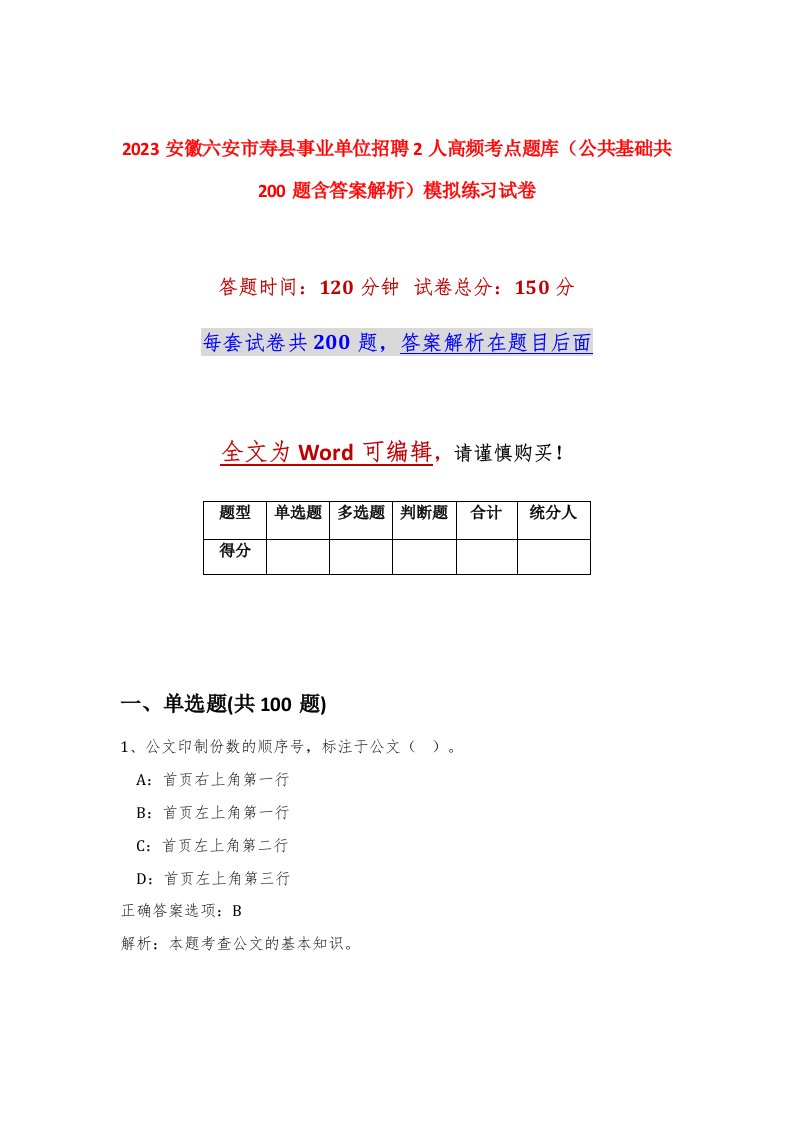 2023 安徽六安市寿县事业单位招聘 2 人高频考点题库（公共基础共 200 题含答案解析）模拟练习试卷

答题时间：120 分钟 试卷总分：150 分

每套试卷共 200 题，答案解析在题目后面

全文为 Word 可编辑，请谨慎购买！

| 题型 | 单选题 | 多选题 | 判断题 | 合计 | 统分人 |
|---|---|---|---|---|---|
| 得分 | | | | | |

一、单选题(共 100 题)

1、公文印制份数的顺序号，标注于公文（ ）。

A：首页右上角第一行

B：首页左上角第一行

C：首页左上角第二行

D：首页左上角第三行

正确答案选项：B

解析：本题考查公文的基本知识。